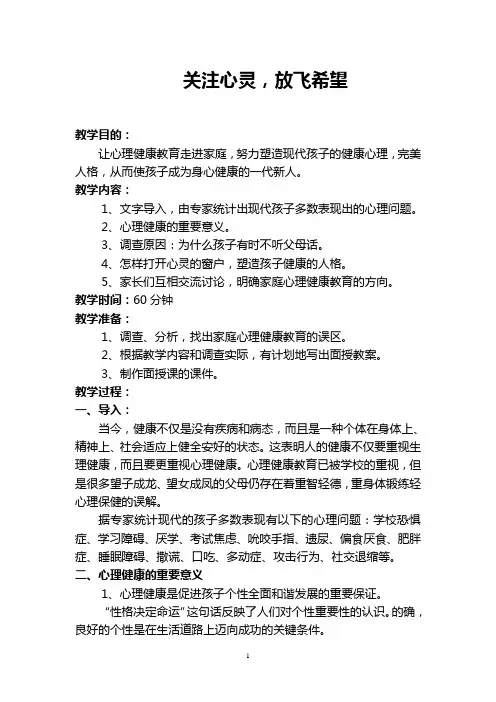 关注心灵，放飞希望

教学目的：

让心理健康教育走进家庭，努力塑造现代孩子的健康心理，完美人格，从而使孩子成为身心健康的一代新人。

教学内容：

1、文字导入，由专家统计出现代孩子多数表现出的心理问题。

2、心理健康的重要意义。

3、调查原因：为什么孩子有时不听父母话。

4、怎样打开心灵的窗户，塑造孩子健康的人格。

5、家长们互相交流讨论，明确家庭心理健康教育的方向。

教学时间：60 分钟

教学准备：

1、调查、分析，找出家庭心理健康教育的误区。

2、根据教学内容和调查实际，有计划地写出面授教案。

3、制作面授课的课件。

教学过程：

一、导入：

当今，健康不仅是没有疾病和病态，而且是一种个体在身体上、精神上、社会适应上健全安好的状态。这表明人的健康不仅要重视生理健康，而且要更重视心理健康。心理健康教育已被学校的重视，但是很多望子成龙、望女成凤的父母仍存在着重智轻德，重身体锻练轻心理保健的误解。

据专家统计现代的孩子多数表现有以下的心理问题：学校恐惧症、学习障碍、厌学、考试焦虑、吮咬手指、遗尿、偏食厌食、肥胖症、睡眠障碍、撒谎、口吃、多动症、攻击行为、社交退缩等。

二、心理健康的重要意义

1、心理健康是促进孩子个性全面和谐发展的重要保证。

“性格决定命运”这句话反映了人们对个性重要性的认识。的确，良好的个性是在生活道路上迈向成功的关键条件。

1